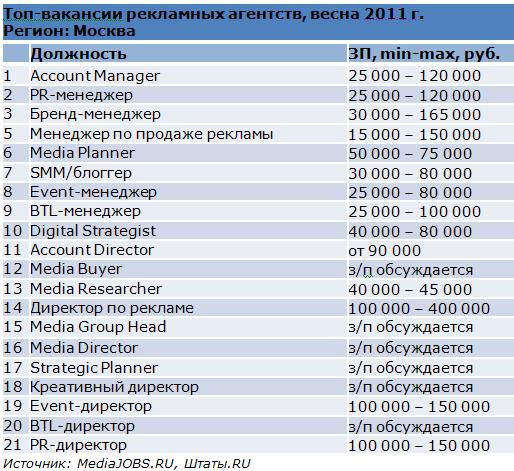 Топ-вакансии рекламных агентств, весна 2011 г.
Регион: Москва

| | Должность | ЗП, min-max, руб. |
|---|---|---|
| 1 | Account Manager | 25 000 – 120 000 |
| 2 | PR-менеджер | 25 000 – 120 000 |
| 3 | Бренд-менеджер | 30 000 – 165 000 |
| 5 | Менеджер по продаже рекламы | 15 000 – 150 000 |
| 6 | Media Planner | 50 000 – 75 000 |
| 7 | SMM/блоггер | 30 000 – 80 000 |
| 8 | Event-менеджер | 25 000 – 80 000 |
| 9 | BTL-менеджер | 25 000 – 100 000 |
| 10 | Digital Strategist | 40 000 – 80 000 |
| 11 | Account Director | от 90 000 |
| 12 | Media Buyer | з/п обсуждается |
| 13 | Media Researcher | 40 000 – 45 000 |
| 14 | Директор по рекламе | 100 000 – 400 000 |
| 15 | Media Group Head | з/п обсуждается |
| 16 | Media Director | з/п обсуждается |
| 17 | Strategic Planner | з/п обсуждается |
| 18 | Креативный директор | з/п обсуждается |
| 19 | Event-директор | 100 000 – 150 000 |
| 20 | BTL-директор | з/п обсуждается |
| 21 | PR-директор | 100 000 – 150 000 |

Источник: MediaJOBS.RU, Штаты.RU